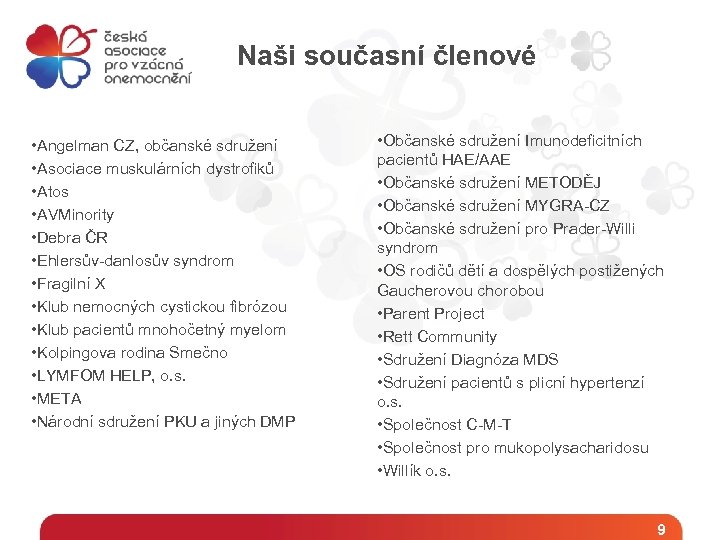 česká asociace pro vzácná onemocnění

Naši současní členové

•Angelman CZ, občanské sdružení
•Asociace muskulárních dystrofiků
•Atos
•AVMinority
•Debra ČR
•Ehlersův-danlosův syndrom
•Fragilní X
•Klub nemocných cystickou fibrózou
•Klub pacientů mnohočetný myelom
•Kolpingova rodina Smečno
•LYMFOM HELP, o.s.
•META
•Národní sdružení PKU a jiných DMP

•Občanské sdružení Imunodeficitních pacientů HAE/AAE
•Občanské sdružení METODĚJ
•Občanské sdružení MYGRA-CZ
•Občanské sdružení pro Prader-Willi syndrom
•OS rodičů dětí a dospělých postižených Gaucherovou chorobou
•Parent Project
•Rett Community
•Sdružení Diagnóza MDS
•Sdružení pacientů s plicní hypertenzí o.s.
•Společnost C-M-T
•Společnost pro mukopolysacharidosu
•Willík o.s.

9